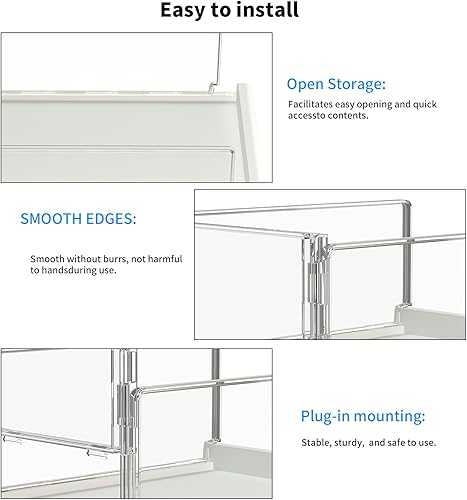 Easy to install

Open Storage:

Facilitates easy opening and quick accessto contents.

SMOOTH EDGES:

Smooth without burrs, not harmful to handsduring use.

Plug-in mounting:

Stable, sturdy, and safe to use.